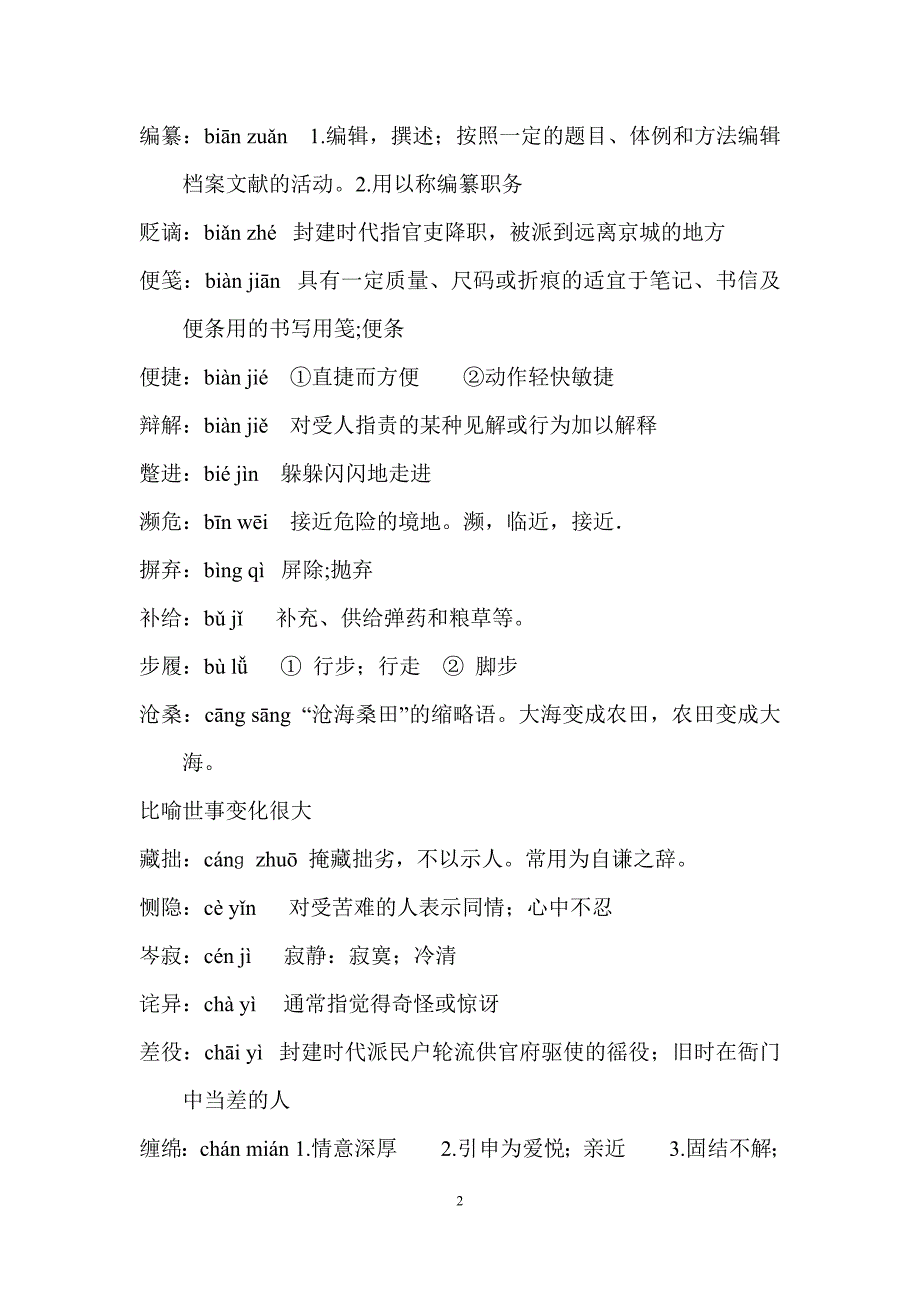 编纂：biān zuǎn 1.编辑，撰述；按照一定的题目、体例和方法编辑档案文献的活动。2.用以称编纂职务

贬谪：biǎn zhé 封建时代指官吏降职，被派到远离京城的地方

便笺：biàn jiān 具有一定质量、尺码或折痕的适宜于笔记、书信及便条用的书写用笺;便条

便捷：biàn jié ①直捷而方便 ②动作轻快敏捷

辩解：biàn jiě 对受人指责的某种见解或行为加以解释

蹩进：bié jìn 躲躲闪闪地走进

濒危：bīn wēi 接近危险的境地。濒，临近，接近.

摒弃：bìng qì 屏除;抛弃

补给：bǔ jǐ 补充、供给弹药和粮草等。

步履：bù lǚ ① 行步；行走 ② 脚步

沧桑：cāng sāng “沧海桑田”的缩略语。大海变成农田，农田变成大海。

比喻世事变化很大

藏拙：cáng zhuō 掩藏拙劣，不以示人。常用为自谦之辞。

恻隐：cè yǐn 对受苦难的人表示同情；心中不忍

岑寂：cén jì 寂静：寂寞；冷清

诧异：chà yì 通常指觉得奇怪或惊讶

差役：chāi yì 封建时代派民户轮流供官府驱使的徭役；旧时在衙门中当差的人

缠绵：chán mián 1.情意深厚 2.引申为爱悦；亲近 3.固结不解；

2